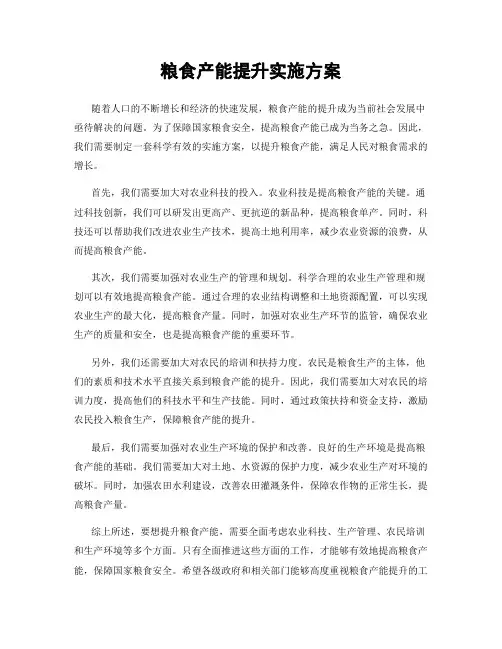 粮食产能提升实施方案

随着人口的不断增长和经济的快速发展，粮食产能的提升成为当前社会发展中亟待解决的问题。为了保障国家粮食安全，提高粮食产能已成为当务之急。因此，我们需要制定一套科学有效的实施方案，以提升粮食产能，满足人民对粮食需求的增长。

首先，我们需要加大对农业科技的投入。农业科技是提高粮食产能的关键。通过科技创新，我们可以研发出更高产、更抗逆的新品种，提高粮食单产。同时，科技还可以帮助我们改进农业生产技术，提高土地利用率，减少农业资源的浪费，从而提高粮食产能。

其次，我们需要加强对农业生产的管理和规划。科学合理的农业生产管理和规划可以有效地提高粮食产能。通过合理的农业结构调整和土地资源配置，可以实现农业生产的最大化，提高粮食产量。同时，加强对农业生产环节的监管，确保农业生产的质量和安全，也是提高粮食产能的重要环节。

另外，我们还需要加大对农民的培训和扶持力度。农民是粮食生产的主体，他们的素质和技术水平直接关系到粮食产能的提升。因此，我们需要加大对农民的培训力度，提高他们的科技水平和生产技能。同时，通过政策扶持和资金支持，激励农民投入粮食生产，保障粮食产能的提升。

最后，我们需要加强对农业生产环境的保护和改善。良好的生产环境是提高粮食产能的基础。我们需要加大对土地、水资源的保护力度，减少农业生产对环境的破坏。同时，加强农田水利建设，改善农田灌溉条件，保障农作物的正常生长，提高粮食产量。

综上所述，要想提升粮食产能，需要全面考虑农业科技、生产管理、农民培训和生产环境等多个方面。只有全面推进这些方面的工作，才能够有效地提高粮食产能，保障国家粮食安全。希望各级政府和相关部门能够高度重视粮食产能提升的工